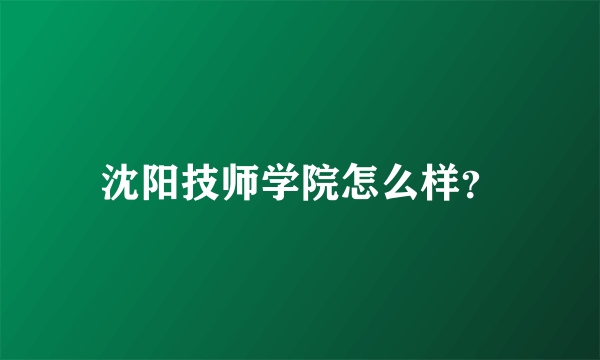 沈阳技师学院怎么样?